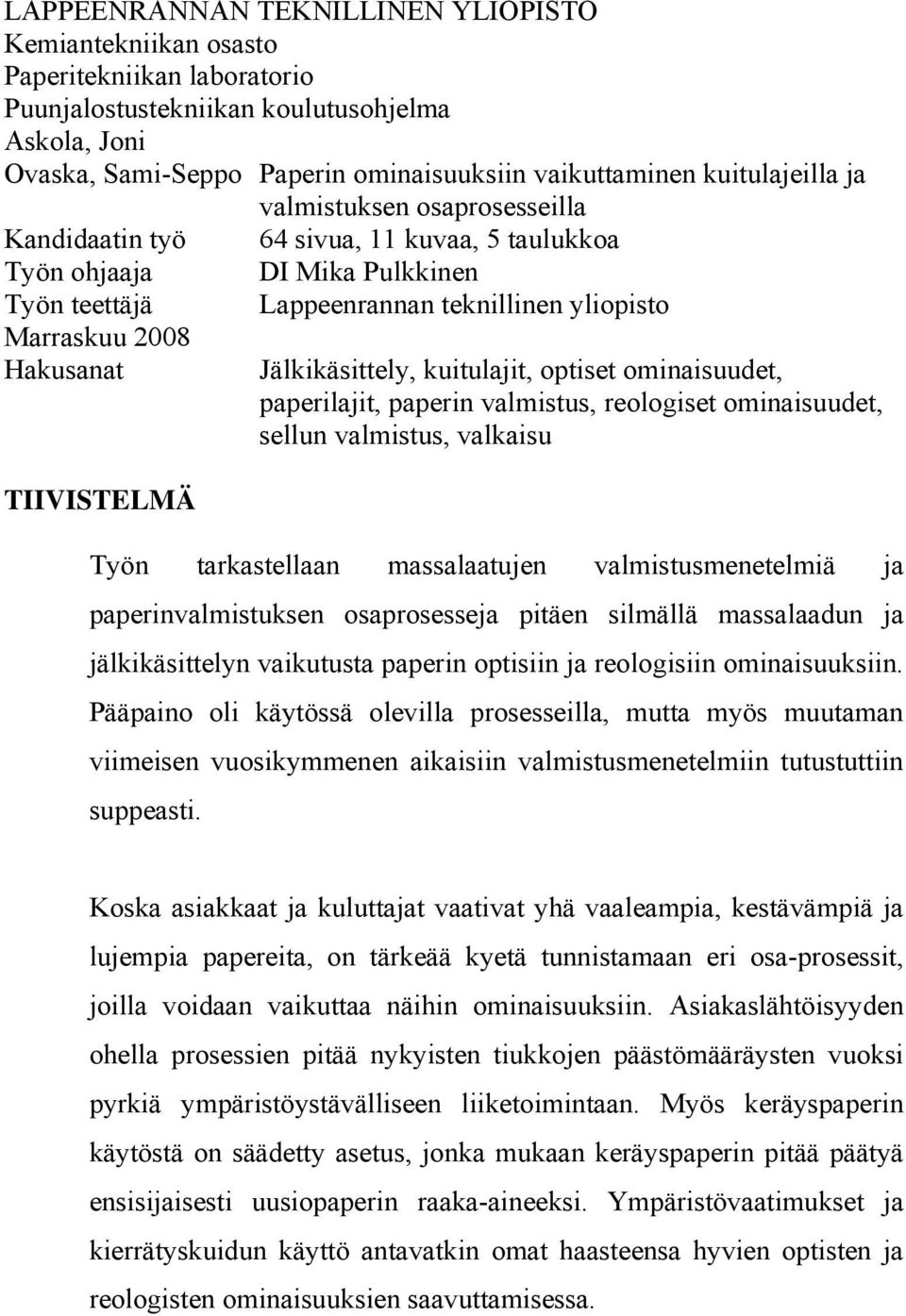 LAPPEENRANNAN TEKNILLINEN YLIOPISTO
Kemiantekniikan osasto
Paperitekniikan laboratorio
Puunjalostustekniikan koulutusohjelma
Askola, Joni
Ovaska, Sami-Seppo Paperin ominaisuuksiin vaikuttaminen kuitulajeilla ja valmistuksen osaprosesseilla
Kandidaatin työ 64 sivua, 11 kuvaa, 5 taulukkoa
Työn ohjaaja DI Mika Pulkkinen
Työn teettäjä Lappeenrannan teknillinen yliopisto
Marraskuu 2008
Hakusanat Jälkikäsittely, kuitulajit, optiset ominaisuudet, paperilajit, paperin valmistus, reologiset ominaisuudet, sellun valmistus, valkaisu

TIIVISTELMÄ

Työn tarkastellaan massalaatujen valmistusmenetelmiä ja paperinvalmistuksen osaprosesseja pitäen silmällä massalaadun ja jälkikäsittelyn vaikutusta paperin optisiin ja reologisiin ominaisuuksiin. Pääpaino oli käytössä olevilla prosesseilla, mutta myös muutaman viimeisen vuosikymmenen aikaisiin valmistusmenetelmiin tutustuttiin suppeasti.

Koska asiakkaat ja kuluttajat vaativat yhä vaaleampia, kestävämpiä ja lujempia papereita, on tärkeää kyetä tunnistamaan eri osa-prosessit, joilla voidaan vaikuttaa näihin ominaisuuksiin. Asiakaslähtöisyyden ohella prosessien pitää nykyisten tiukkojen päästömääräysten vuoksi pyrkiä ympäristöystävälliseen liiketoimintaan. Myös keräyspaperin käytöstä on säädetty asetus, jonka mukaan keräyspaperin pitää päätyä ensisijaisesti uusiopaperin raaka-aineeksi. Ympäristövaatimukset ja kierrätyskuidun käyttö antavatkin omat haasteensa hyvien optisten ja reologisten ominaisuuksien saavuttamisessa.